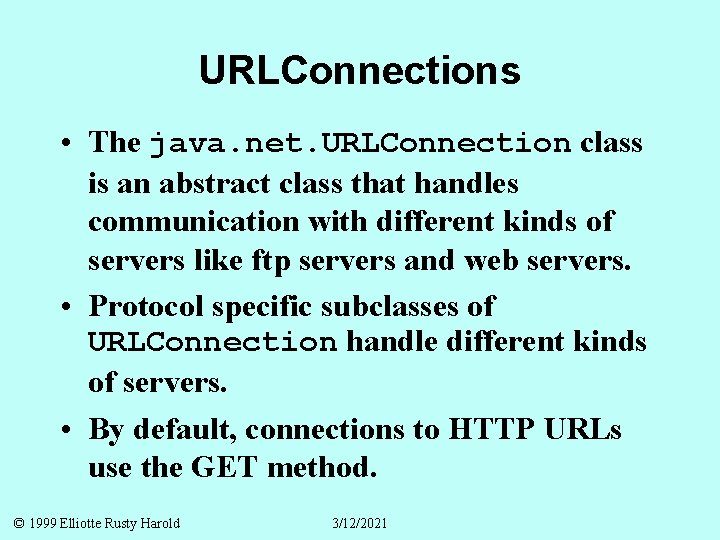 URLConnections

• The java.net.URLConnection class is an abstract class that handles communication with different kinds of servers like ftp servers and web servers.

• Protocol specific subclasses of URLConnection handle different kinds of servers.

• By default, connections to HTTP URLs use the GET method.

© 1999 Elliotte Rusty Harold 3/12/2021